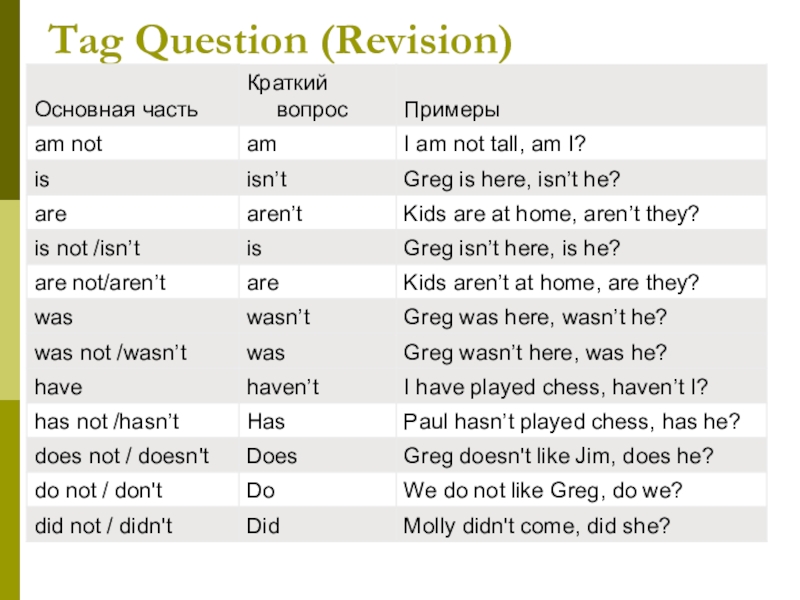 Tag Question (Revision)

| Основная часть | Краткий вопрос | Примеры |
|---|---|---|
| am not | am | I am not tall, am I? |
| is | isn’t | Greg is here, isn’t he? |
| are | aren’t | Kids are at home, aren’t they? |
| is not /isn’t | is | Greg isn’t here, is he? |
| are not/aren’t | are | Kids aren’t at home, are they? |
| was | wasn’t | Greg was here, wasn’t he? |
| was not /wasn’t | was | Greg wasn’t here, was he? |
| have | haven’t | I have played chess, haven’t I? |
| has not /hasn’t | Has | Paul hasn’t played chess, has he? |
| does not / doesn't | Does | Greg doesn't like Jim, does he? |
| do not / don't | Do | We do not like Greg, do we? |
| did not / didn't | Did | Molly didn't come, did she? |